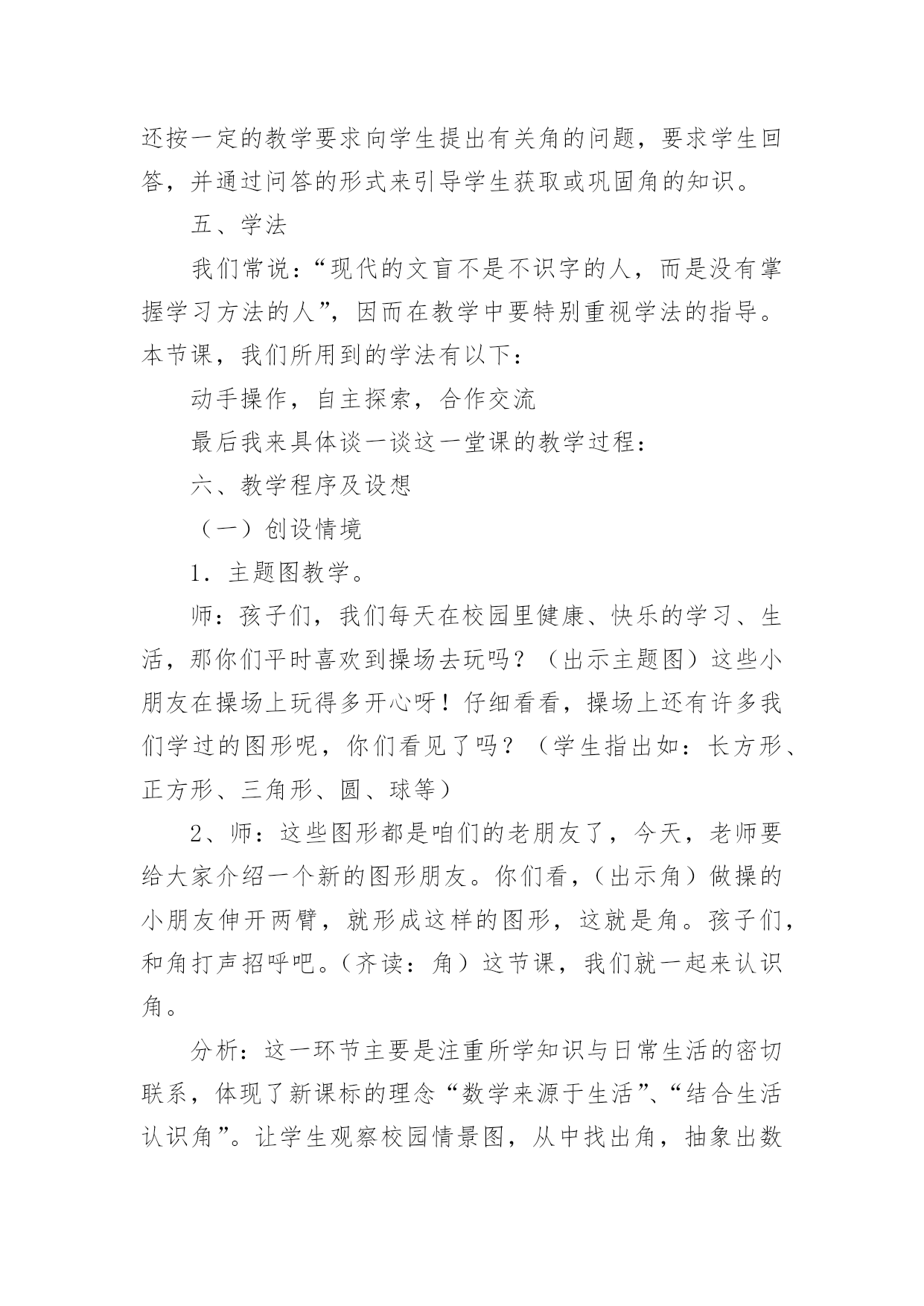 还按一定的教学要求向学生提出有关角的问题，要求学生回答，并通过问答的形式来引导学生获取或巩固角的知识。

五、学法

我们常说：“现代的文盲不是不识字的人，而是没有掌握学习方法的人”，因而在教学中要特别重视学法的指导。本节课，我们所用到的学法有以下：

动手操作，自主探索，合作交流

最后我来具体谈一谈这一堂课的教学过程：

六、教学程序及设想

（一）创设情境

1．主题图教学。

师：孩子们，我们每天在校园里健康、快乐的学习、生活，那你们平时喜欢到操场去玩吗？（出示主题图）这些小朋友在操场上玩得多开心呀！仔细看看，操场上还有许多我们学过的图形呢，你们看见了吗？（学生指出如：长方形、正方形、三角形、圆、球等）

2、师：这些图形都是咱们的老朋友了，今天，老师要给大家介绍一个新的图形朋友。你们看，（出示角）做操的小朋友伸开两臂，就形成这样的图形，这就是角。孩子们，和角打声招呼吧。（齐读：角）这节课，我们就一起来认识角。

分析：这一环节主要是注重所学知识与日常生活的密切联系，体现了新课标的理念“数学来源于生活”、“结合生活认识角”。让学生观察校园情景图，从中找出角，抽象出数